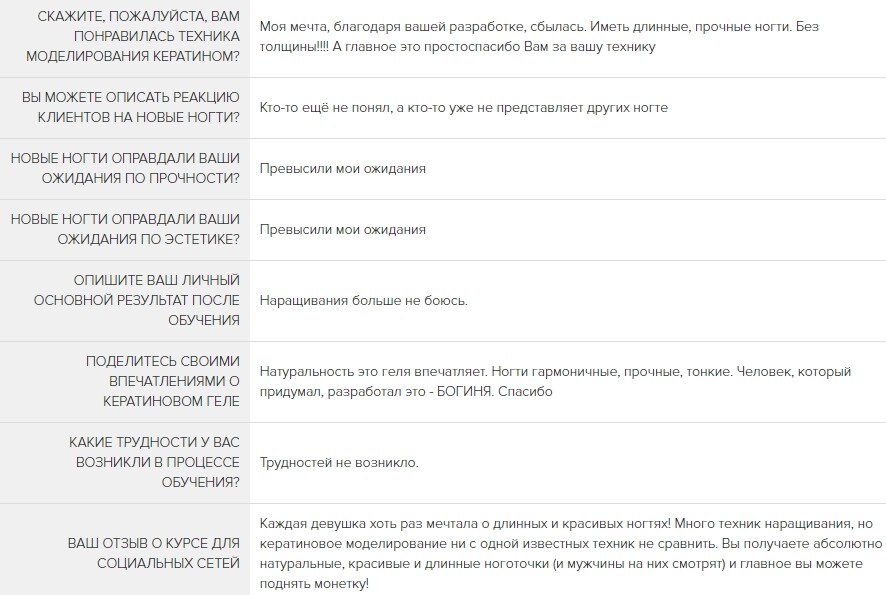 | | |
|---|---|
| СКАЖИТЕ, ПОЖАЛУЙСТА, ВАМ ПОНРАВИЛАСЬ ТЕХНИКА МОДЕЛИРОВАНИЯ КЕРАТИНОМ? | Моя мечта, благодаря вашей разработке, сбылась. Иметь длинные, прочные ногти. Без толщины!!!! А главное это простоспасибо Вам за вашу технику |
| ВЫ МОЖЕТЕ ОПИСАТЬ РЕАКЦИЮ КЛИЕНТОВ НА НОВЫЕ НОГТИ? | Кто-то ещё не понял, а кто-то уже не представляет других ногте |
| НОВЫЕ НОГТИ ОПРАВДАЛИ ВАШИ ОЖИДАНИЯ ПО ПРОЧНОСТИ? | Превысили мои ожидания |
| НОВЫЕ НОГТИ ОПРАВДАЛИ ВАШИ ОЖИДАНИЯ ПО ЭСТЕТИКЕ? | Превысили мои ожидания |
| ОПИШИТЕ ВАШ ЛИЧНЫЙ ОСНОВНОЙ РЕЗУЛЬТАТ ПОСЛЕ ОБУЧЕНИЯ | Наращивания больше не боюсь. |
| ПОДЕЛИТЕСЬ СВОИМИ ВПЕЧАТЛЕНИЯМИ О КЕРАТИНОВОМ ГЕЛЕ | Натуральность это геля впечатляет. Ногти гармоничные, прочные, тонкие. Человек, который придумал, разработал это - БОГИНЯ. Спасибо |
| КАКИЕ ТРУДНОСТИ У ВАС ВОЗНИКЛИ В ПРОЦЕССЕ ОБУЧЕНИЯ? | Трудностей не возникло. |
| ВАШ ОТЗЫВ О КУРСЕ ДЛЯ СОЦИАЛЬНЫХ СЕТЕЙ | Каждая девушка хоть раз мечтала о длинных и красивых ногтях! Много техник наращивания, но кератиновое моделирование ни с одной известных техник не сравнить. Вы получаете абсолютно натуральные, красивые и длинные ноготочки (и мужчины на них смотрят) и главное вы можете поднять монетку! |